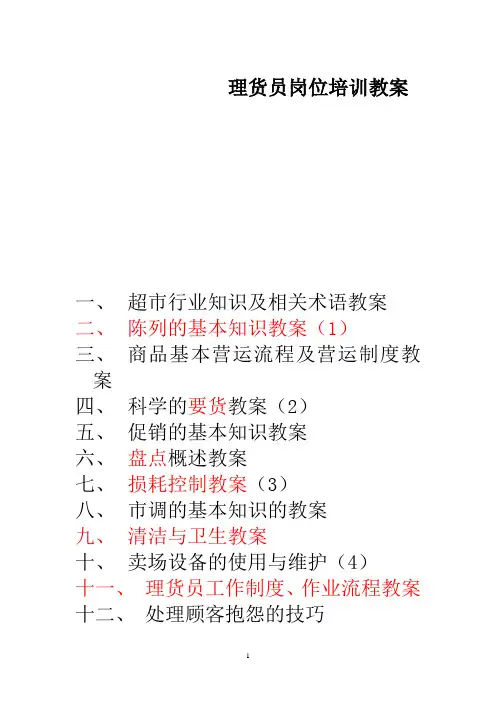 理货员岗位培训教案

一、 超市行业知识及相关术语教案
二、 陈列的基本知识教案（1）
三、 商品基本营运流程及营运制度教案
四、 科学的要货教案（2）
五、 促销的基本知识教案
六、 盘点概述教案
七、 损耗控制教案（3）
八、 市调的基本知识的教案
九、 清洁与卫生教案
十、 卖场设备的使用与维护（4）
十一、 理货员工作制度、作业流程教案
十二、 处理顾客抱怨的技巧

1